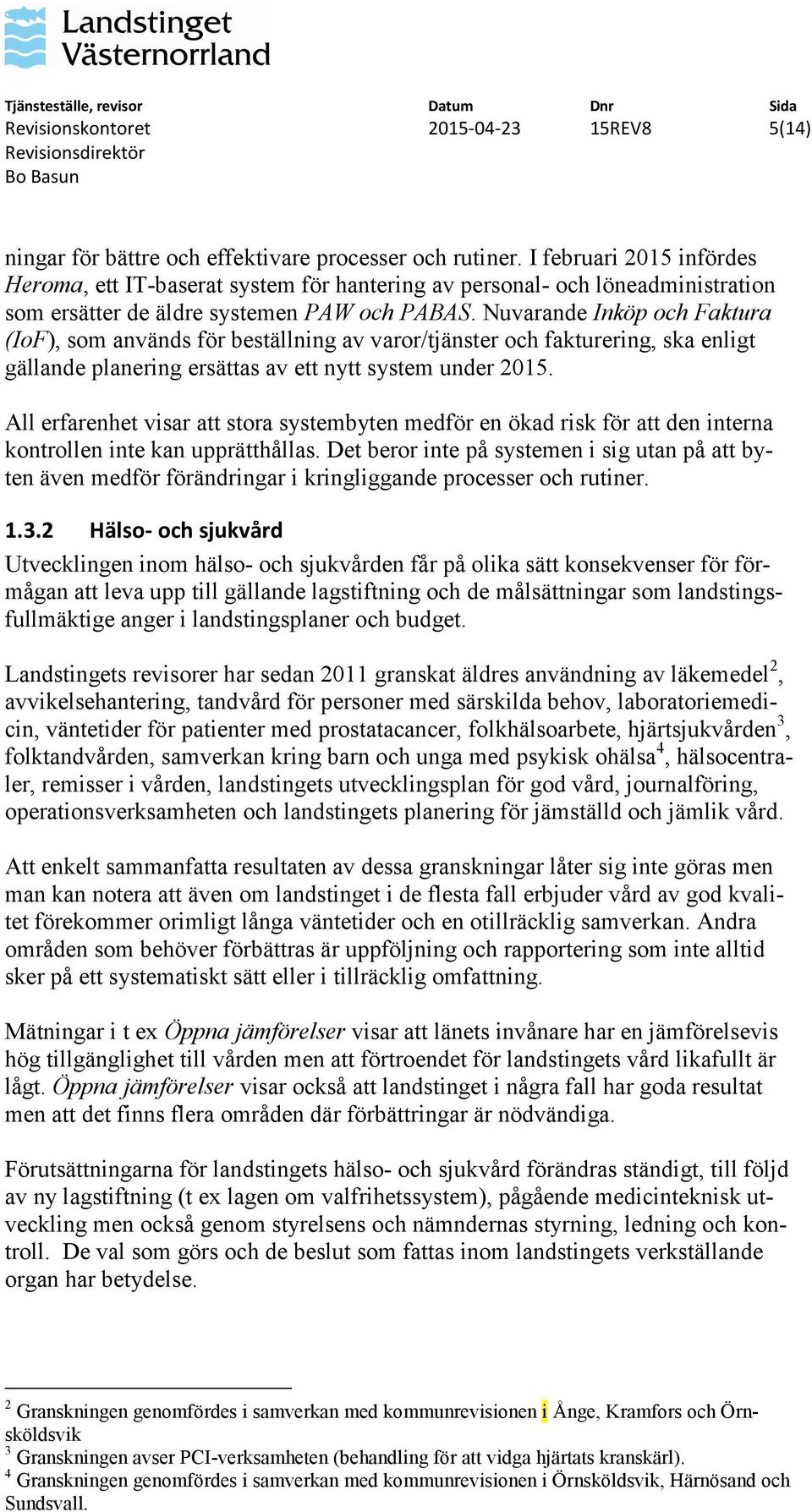 Landstinget Västernorrland

| Tjänsteställe, revisor | Datum | Dnr | Sida |
|---|---|---|---|
| Revisionskontoret | 2015-04-23 | 15REV8 | 5(14) |
| Revisionsdirektör | | | |
| Bo Basun | | | |

ningar för bättre och effektivare processer och rutiner. I februari 2015 infördes Heroma, ett IT-baserat system för hantering av personal- och löneadministration som ersätter de äldre systemen PAW och PABAS. Nuvarande Inköp och Faktura (IoF), som används för beställning av varor/tjänster och fakturering, ska enligt gällande planering ersättas av ett nytt system under 2015.

All erfarenhet visar att stora systembyten medför en ökad risk för att den interna kontrollen inte kan upprätthållas. Det beror inte på systemen i sig utan på att byten även medför förändringar i kringliggande processer och rutiner.

1.3.2 Hälso- och sjukvård

Utvecklingen inom hälso- och sjukvården får på olika sätt konsekvenser för förmågan att leva upp till gällande lagstiftning och de målsättningar som landstingsfullmäktige anger i landstingsplaner och budget.

Landstingets revisorer har sedan 2011 granskat äldres användning av läkemedel$^2$, avvikelsehantering, tandvård för personer med särskilda behov, laboratoriemedicin, väntetider för patienter med prostatacancer, folkhälsoarbete, hjärtsjukvården$^3$, folktandvården, samverkan kring barn och unga med psykisk ohälsa$^4$, hälsocentraler, remisser i vården, landstingets utvecklingsplan för god vård, journalföring, operationsverksamheten och landstingets planering för jämställd och jämlik vård.

Att enkelt sammanfatta resultaten av dessa granskningar låter sig inte göras men man kan notera att även om landstinget i de flesta fall erbjuder vård av god kvalitet förekommer orimligt långa väntetider och en otillräcklig samverkan. Andra områden som behöver förbättras är uppföljning och rapportering som inte alltid sker på ett systematiskt sätt eller i tillräcklig omfattning.

Mätningar i t ex Öppna jämförelser visar att länets invånare har en jämförelsevis hög tillgänglighet till vården men att förtroendet för landstingets vård likafullt är lågt. Öppna jämförelser visar också att landstinget i några fall har goda resultat men att det finns flera områden där förbättringar är nödvändiga.

Förutsättningarna för landstingets hälso- och sjukvård förändras ständigt, till följd av ny lagstiftning (t ex lagen om valfrihetssystem), pågående medicinteknisk utveckling men också genom styrelsens och nämndernas styrning, ledning och kontroll. De val som görs och de beslut som fattas inom landstingets verkställande organ har betydelse.

$^2$ Granskningen genomfördes i samverkan med kommunrevisionen i Ånge, Kramfors och Örnsköldsvik
$^3$ Granskningen avser PCI-verksamheten (behandling för att vidga hjärtats kranskärl).
$^4$ Granskningen genomfördes i samverkan med kommunrevisionen i Örnsköldsvik, Härnösand och Sundsvall.